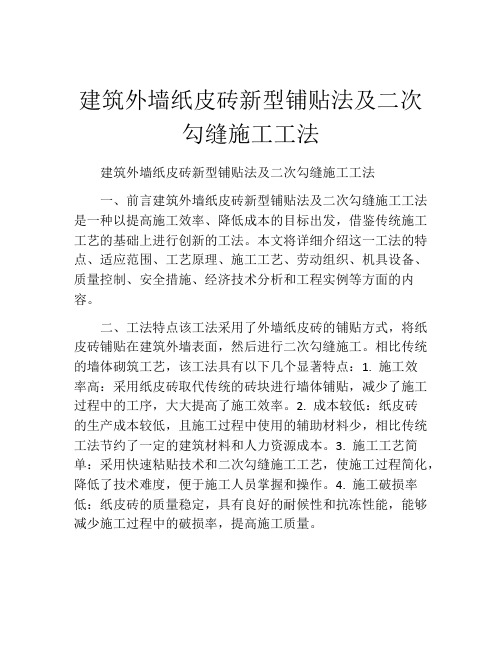 建筑外墙纸皮砖新型铺贴法及二次勾缝施工工法

建筑外墙纸皮砖新型铺贴法及二次勾缝施工工法

一、前言建筑外墙纸皮砖新型铺贴法及二次勾缝施工工法是一种以提高施工效率、降低成本的目标出发，借鉴传统施工工艺的基础上进行创新的工法。本文将详细介绍这一工法的特点、适应范围、工艺原理、施工工艺、劳动组织、机具设备、质量控制、安全措施、经济技术分析和工程实例等方面的内容。

二、工法特点该工法采用了外墙纸皮砖的铺贴方式，将纸皮砖铺贴在建筑外墙表面，然后进行二次勾缝施工。相比传统的墙体砌筑工艺，该工法具有以下几个显著特点：1. 施工效率高：采用纸皮砖取代传统的砖块进行墙体铺贴，减少了施工过程中的工序，大大提高了施工效率。2. 成本较低：纸皮砖的生产成本较低，且施工过程中使用的辅助材料少，相比传统工法节约了一定的建筑材料和人力资源成本。3. 施工工艺简单：采用快速粘贴技术和二次勾缝施工工艺，使施工过程简化，降低了技术难度，便于施工人员掌握和操作。4. 施工破损率低：纸皮砖的质量稳定，具有良好的耐候性和抗冻性能，能够减少施工过程中的破损率，提高施工质量。